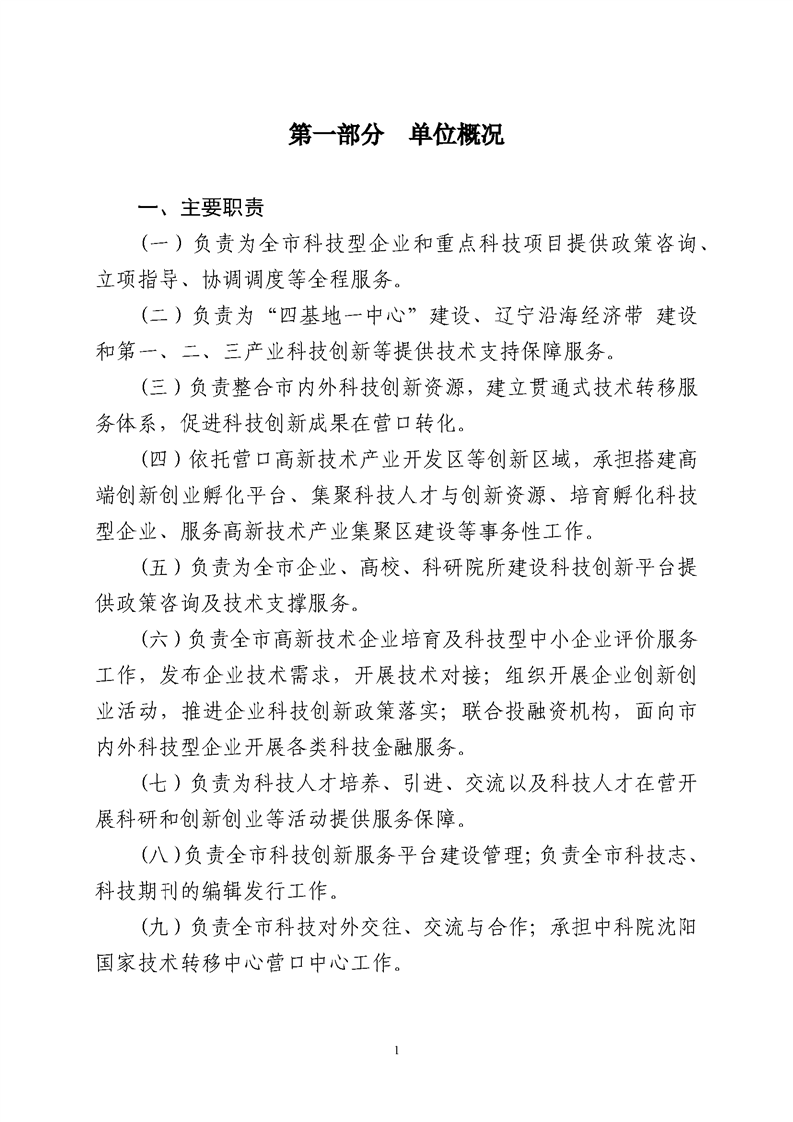 第一部分　单位概况

一、主要职责

（一）负责为全市科技型企业和重点科技项目提供政策咨询、立项指导、协调调度等全程服务。

（二）负责为“四基地一中心”建设、辽宁沿海经济带 建设和第一、二、三产业科技创新等提供技术支持保障服务。

（三）负责整合市内外科技创新资源，建立贯通式技术转移服务体系，促进科技创新成果在营口转化。

（四）依托营口高新技术产业开发区等创新区域，承担搭建高端创新创业孵化平台、集聚科技人才与创新资源、培育孵化科技型企业、服务高新技术产业集聚区建设等事务性工作。

（五）负责为全市企业、高校、科研院所建设科技创新平台提供政策咨询及技术支撑服务。

（六）负责全市高新技术企业培育及科技型中小企业评价服务工作，发布企业技术需求，开展技术对接；组织开展企业创新创业活动，推进企业科技创新政策落实；联合投融资机构，面向市内外科技型企业开展各类科技金融服务。

（七）负责为科技人才培养、引进、交流以及科技人才在营开展科研和创新创业等活动提供服务保障。

（八）负责全市科技创新服务平台建设管理；负责全市科技志、科技期刊的编辑发行工作。

（九）负责全市科技对外交往、交流与合作；承担中科院沈阳国家技术转移中心营口中心工作。

1